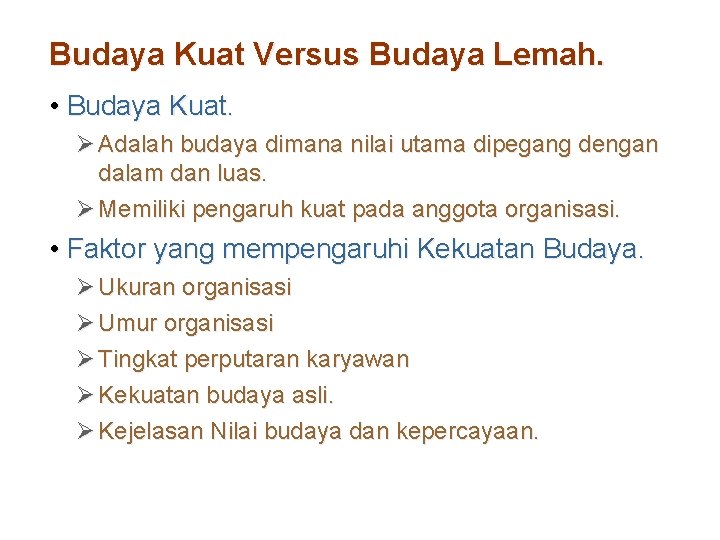 Budaya Kuat Versus Budaya Lemah.

• Budaya Kuat.

➢ Adalah budaya dimana nilai utama dipegang dengan dalam dan luas.

➢ Memiliki pengaruh kuat pada anggota organisasi.

• Faktor yang mempengaruhi Kekuatan Budaya.

➢ Ukuran organisasi

➢ Umur organisasi

➢ Tingkat perputaran karyawan

➢ Kekuatan budaya asli.

➢ Kejelasan Nilai budaya dan kepercayaan.